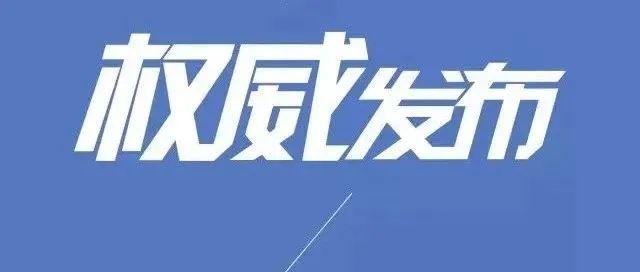 权威发布